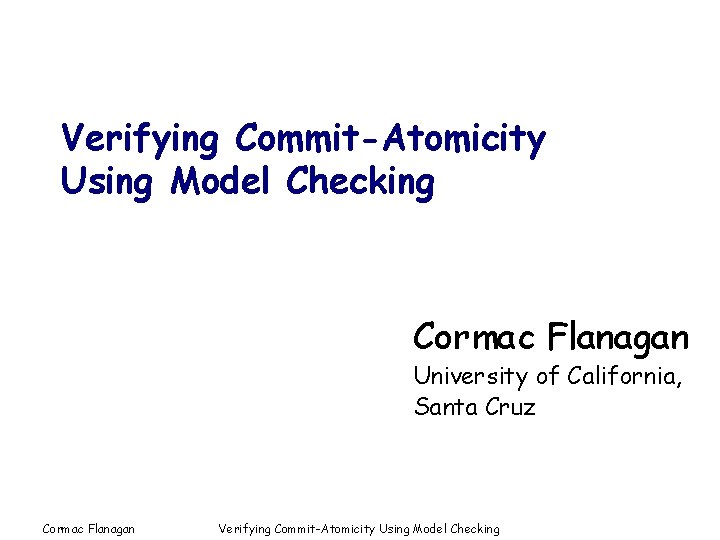 Verifying Commit-Atomicity Using Model Checking

Cormac Flanagan
University of California,
Santa Cruz

Cormac Flanagan Verifying Commit-Atomicity Using Model Checking